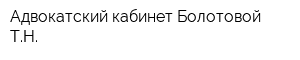 Адвокатский кабинет Болотовой Т.Н.